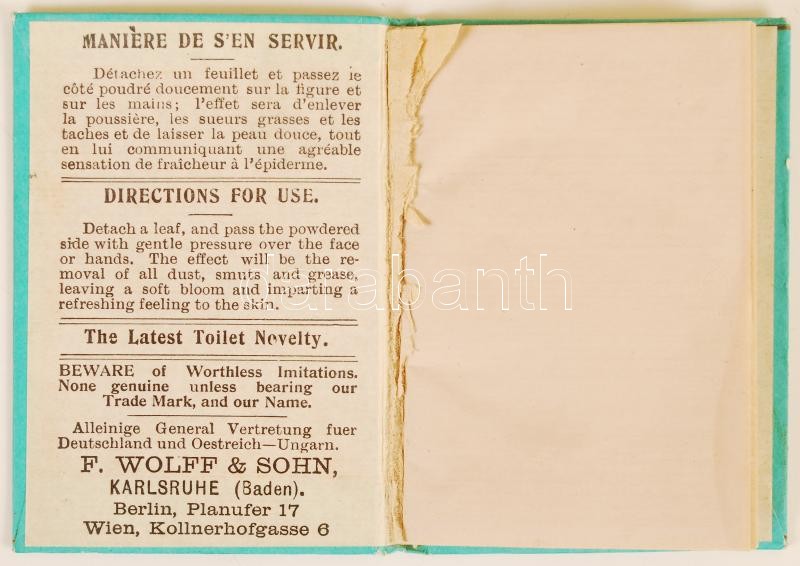 MANIÈRE DE S'EN SERVIR.

Détachez un feuillet et passez le côté poudré doucement sur la figure et sur les mains; l'effet sera d'enlever la poussière, les sueurs grasses et les taches et de laisser la peau douce, tout en lui communiquant une agréable sensation de fraîcheur à l'épiderme.

DIRECTIONS FOR USE.

Detach a leaf, and pass the powdered side with gentle pressure over the face or hands. The effect will be the removal of all dust, smuts and grease, leaving a soft bloom and imparting a refreshing feeling to the skin.

The Latest Toilet Novelty.

BEWARE of Worthless Imitations. None genuine unless bearing our Trade Mark, and our Name.

Alleinige General Vertretung fuer Deutschland und Oestreich—Ungarn.

F. WOLFF & SOHN,
KARLSRUHE (Baden).
Berlin, Planufer 17
Wien, Kollnerhofgasse 6

darabanth